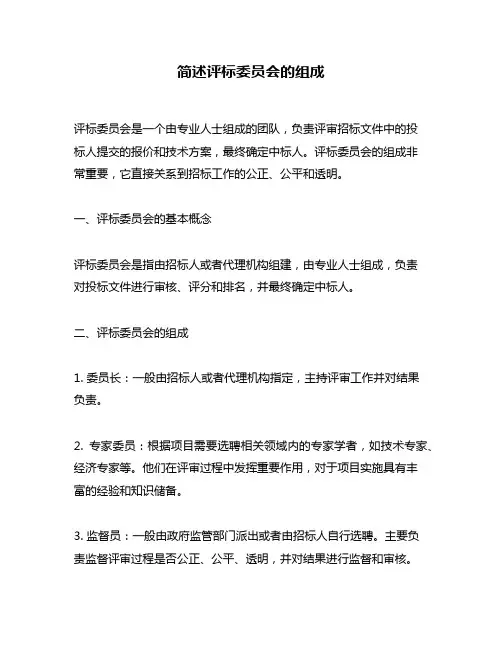 简述评标委员会的组成

评标委员会是一个由专业人士组成的团队，负责评审招标文件中的投标人提交的报价和技术方案，最终确定中标人。评标委员会的组成非常重要，它直接关系到招标工作的公正、公平和透明。

一、评标委员会的基本概念

评标委员会是指由招标人或者代理机构组建，由专业人士组成，负责对投标文件进行审核、评分和排名，并最终确定中标人。

二、评标委员会的组成

1. 委员长：一般由招标人或者代理机构指定，主持评审工作并对结果负责。

2. 专家委员：根据项目需要选聘相关领域内的专家学者，如技术专家、经济专家等。他们在评审过程中发挥重要作用，对于项目实施具有丰富的经验和知识储备。

3. 监督员：一般由政府监管部门派出或者由招标人自行选聘。主要负责监督评审过程是否公正、公平、透明，并对结果进行监督和审核。